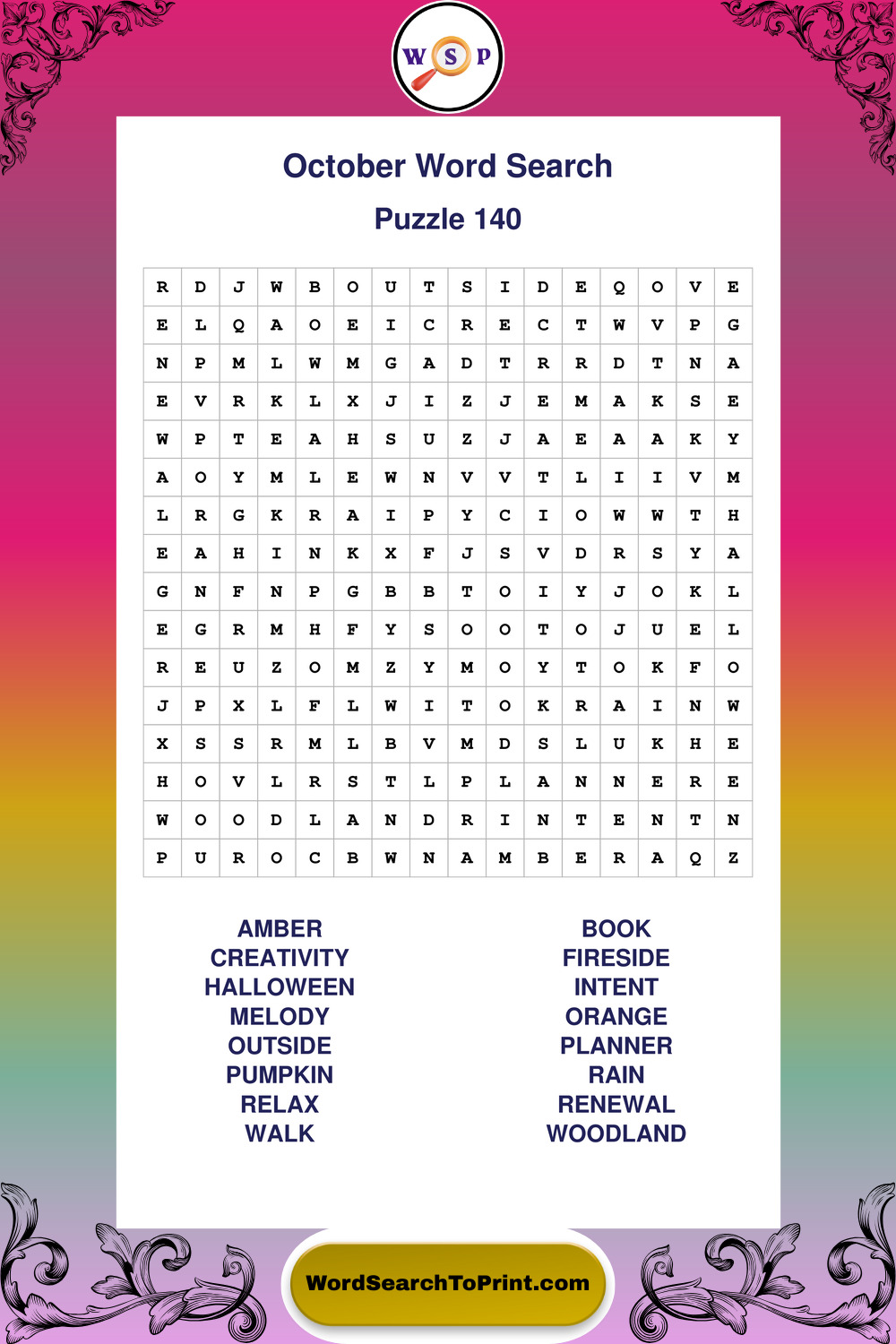 W S P

October Word Search

Puzzle 140

| R | D | J | W | B | O | U | T | S | I | D | E | Q | O | V | E |
|---|---|---|---|---|---|---|---|---|---|---|---|---|---|---|---|
| E | L | Q | A | O | E | I | C | R | E | C | T | W | V | P | G |
| N | P | M | L | W | M | G | A | D | T | R | R | D | T | N | A |
| E | V | R | K | L | X | J | I | Z | J | E | M | A | K | S | E |
| W | P | T | E | A | H | S | U | Z | J | A | E | A | A | K | Y |
| A | O | Y | M | L | E | W | N | V | V | T | L | I | I | V | M |
| L | R | G | K | R | A | I | P | Y | C | I | O | W | W | T | H |
| E | A | H | I | N | K | X | F | J | S | V | D | R | S | Y | A |
| G | N | F | N | P | G | B | B | T | O | I | Y | J | O | K | L |
| E | G | R | M | H | F | Y | S | O | O | T | O | J | U | E | L |
| R | E | U | Z | O | M | Z | Y | M | O | Y | T | O | K | F | O |
| J | P | X | L | F | L | W | I | T | O | K | R | A | I | N | W |
| X | S | S | R | M | L | B | V | M | D | S | L | U | K | H | E |
| H | O | V | L | R | S | T | L | P | L | A | N | N | E | R | E |
| W | O | O | D | L | A | N | D | R | I | N | T | E | N | T | N |
| P | U | R | O | C | B | W | N | A | M | B | E | R | A | Q | Z |

AMBER
CREATIVITY
HALLOWEEN
MELODY
OUTSIDE
PUMPKIN
RELAX
WALK

BOOK
FIRESIDE
INTENT
ORANGE
PLANNER
RAIN
RENEWAL
WOODLAND

WordSearchToPrint.com